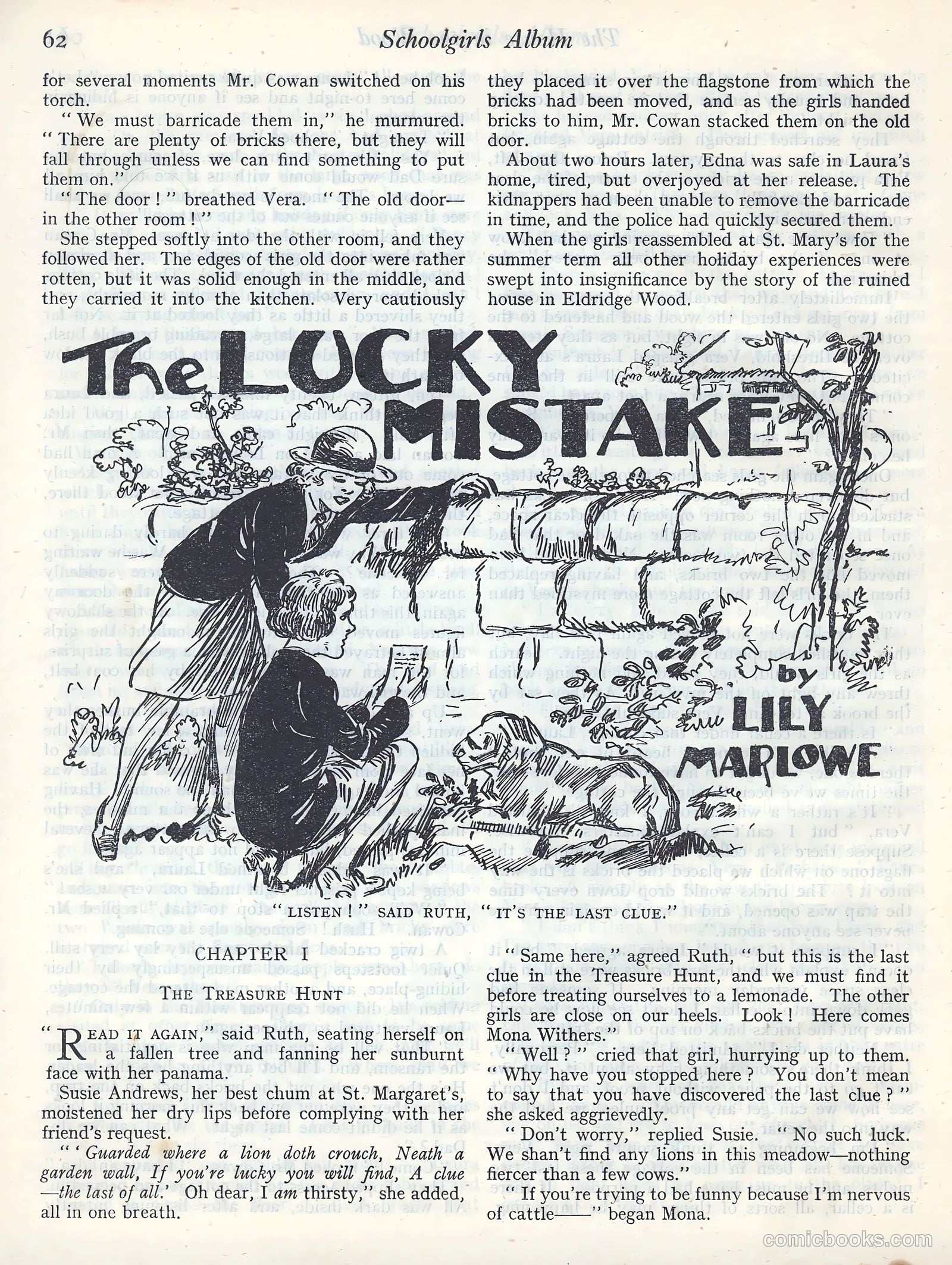 62 Schoolgirls Album

for several moments Mr. Cowan switched on his torch.

"We must barricade them in," he murmured. "There are plenty of bricks there, but they will fall through unless we can find something to put them on."

"The door!" breathed Vera. "The old door—in the other room!"

She stepped softly into the other room, and they followed her. The edges of the old door were rather rotten, but it was solid enough in the middle, and they carried it into the kitchen. Very cautiously they placed it over the flagstone from which the bricks had been moved, and as the girls handed bricks to him, Mr. Cowan stacked them on the old door.

About two hours later, Edna was safe in Laura's home, tired, but overjoyed at her release. The kidnappers had been unable to remove the barricade in time, and the police had quickly secured them.

When the girls reassembled at St. Mary's for the summer term all other holiday experiences were swept into insignificance by the story of the ruined house in Eldridge Wood.

The LUCKY MISTAKE

by LILY MARLOWE

"LISTEN!" SAID RUTH, "IT'S THE LAST CLUE."

CHAPTER I

THE TREASURE HUNT

"READ IT AGAIN," said Ruth, seating herself on a fallen tree and fanning her sunburnt face with her panama.

Susie Andrews, her best chum at St. Margaret's, moistened her dry lips before complying with her friend's request.

"'Guarded where a lion doth crouch, Neath a garden wall, If you're lucky you will find, A clue—the last of all.' Oh dear, I am thirsty," she added, all in one breath.

"Same here," agreed Ruth, "but this is the last clue in the Treasure Hunt, and we must find it before treating ourselves to a lemonade. The other girls are close on our heels. Look! Here comes Mona Withers."

"Well?" cried that girl, hurrying up to them. "Why have you stopped here? You don't mean to say that you have discovered the last clue?" she asked aggrievedly.

"Don't worry," replied Susie. "No such luck. We shan't find any lions in this meadow—nothing fiercer than a few cows."

"If you're trying to be funny because I'm nervous of cattle——" began Mona.

comicbooks.com